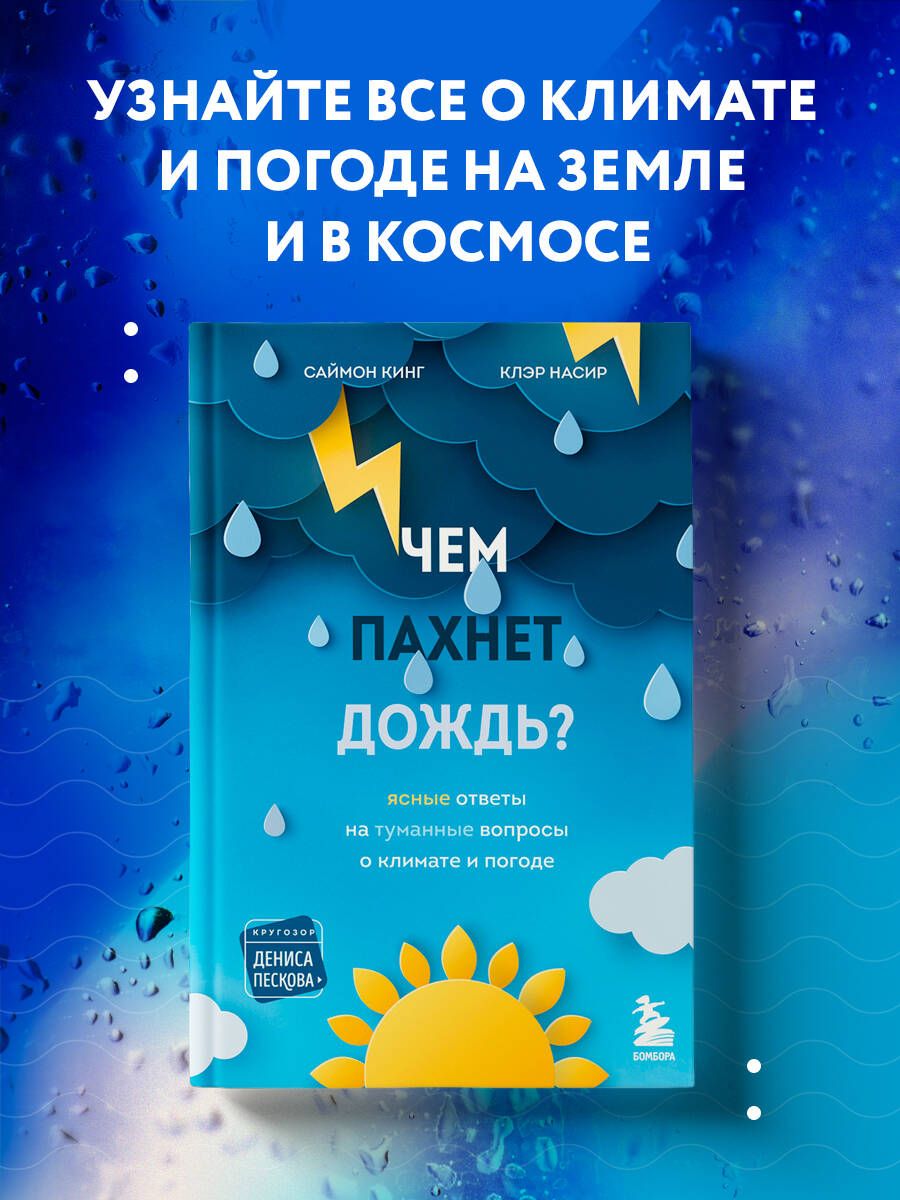 УЗНАЙТЕ ВСЕ О КЛИМАТЕ И ПОГОДЕ НА ЗЕМЛЕ И В КОСМОСЕ

САЙМОН КИНГ

КЛЭР НАСИР

ЧЕМ ПАХНЕТ ДОЖДЬ?

ясные ответы на туманные вопросы о климате и погоде

КРУГОЗОР ДЕНИСА ПЕСКОВА

БОМБОРА